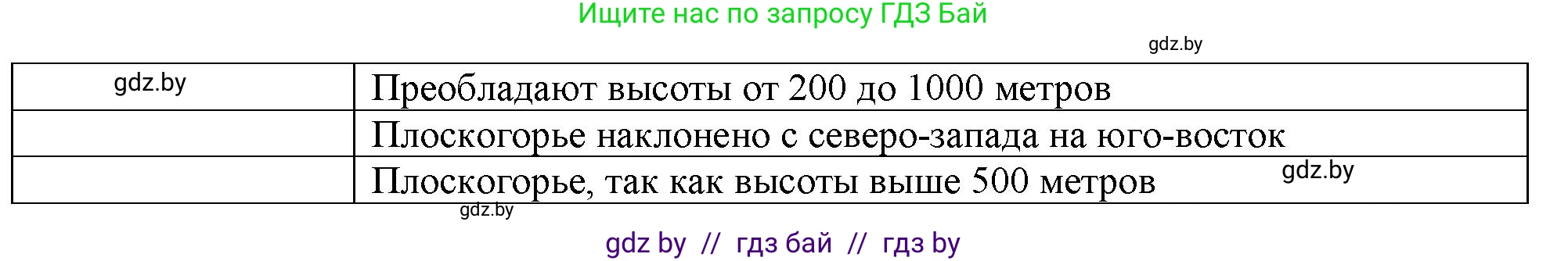 Ищите нас по запросу ГДЗ Бай

gdz.by

| gdz.by | Преобладают высоты от 200 до 1000 метров |
|---|---|
| | Плоскогорье наклонено с северо-запада на юго-восток |
| | Плоскогорье, так как высоты выше 500 метров gdz.by |

gdz.by

gdz by // гдз бай // гдз by